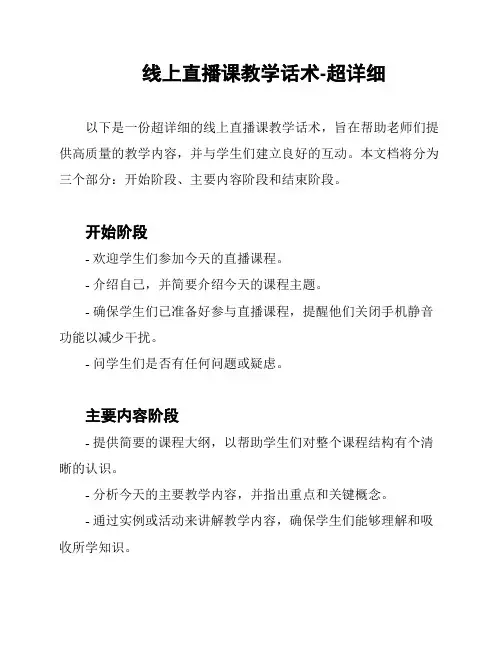 线上直播课教学话术-超详细

以下是一份超详细的线上直播课教学话术，旨在帮助老师们提供高质量的教学内容，并与学生们建立良好的互动。本文档将分为三个部分：开始阶段、主要内容阶段和结束阶段。

开始阶段

- 欢迎学生们参加今天的直播课程。

- 介绍自己，并简要介绍今天的课程主题。

- 确保学生们已准备好参与直播课程，提醒他们关闭手机静音功能以减少干扰。

- 问学生们是否有任何问题或疑虑。

主要内容阶段

- 提供简要的课程大纲，以帮助学生们对整个课程结构有个清晰的认识。

- 分析今天的主要教学内容，并指出重点和关键概念。

- 通过实例或活动来讲解教学内容，确保学生们能够理解和吸收所学知识。